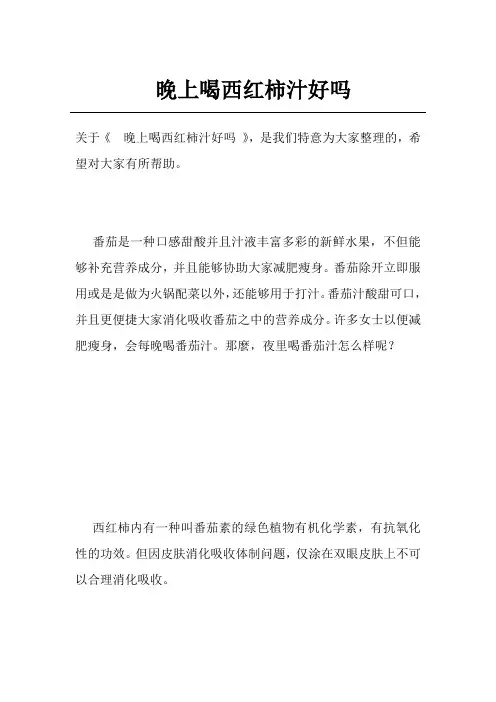 晚上喝西红柿汁好吗

关于《 晚上喝西红柿汁好吗 》，是我们特意为大家整理的，希望对大家有所帮助。

番茄是一种口感甜酸并且汁液丰富多彩的新鲜水果，不但能够补充营养成分，并且能够协助大家减肥瘦身。番茄除开立即服用或是是做为火锅配菜以外，还能够用于打汁。番茄汁酸甜可口，并且更便捷大家消化吸收番茄之中的营养成分。许多女士以便减肥瘦身，会每晚喝番茄汁。那麼，夜里喝番茄汁怎么样呢？

西红柿内有一种叫番茄素的绿色植物有机化学素，有抗氧化性的功效。但因皮肤消化吸收体制问题，仅涂在双眼皮肤上不可以合理消化吸收。